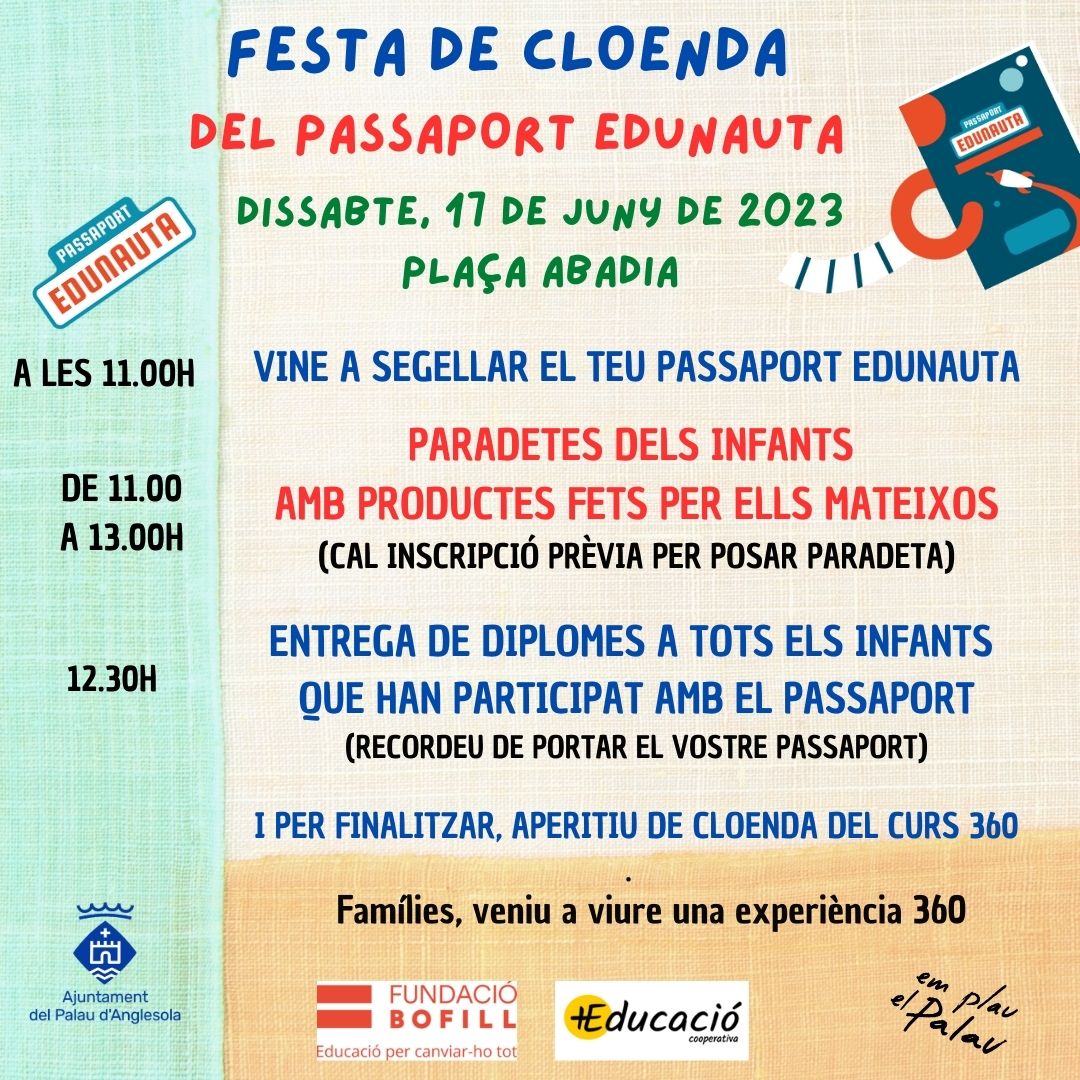 FESTA DE CLOENDA
DEL PASSAPORT EDUNAUTA
DISSABTE, 17 DE JUNY DE 2023
PLAÇA ABADIA

PASSAPORT EDUNAUTA

PASSAPORT EDUNAUTA

A LES 11.00H
VINE A SEGELLAR EL TEU PASSAPORT EDUNAUTA

DE 11.00 A 13.00H
PARADETES DELS INFANTS AMB PRODUCTES FETS PER ELLS MATEIXOS
(CAL INSCRIPCIÓ PRÈVIA PER POSAR PARADETA)

12.30H
ENTREGA DE DIPLOMES A TOTS ELS INFANTS QUE HAN PARTICIPAT AMB EL PASSAPORT
(RECORDEU DE PORTAR EL VOSTRE PASSAPORT)

I PER FINALITZAR, APERITIU DE CLOENDA DEL CURS 360
.
Famílies, veniu a viure una experiència 360

Ajuntament del Palau d'Anglesola

FUNDACIÓ BOFILL
Educació per canviar-ho tot

+Educació cooperativa

em plau el Palau